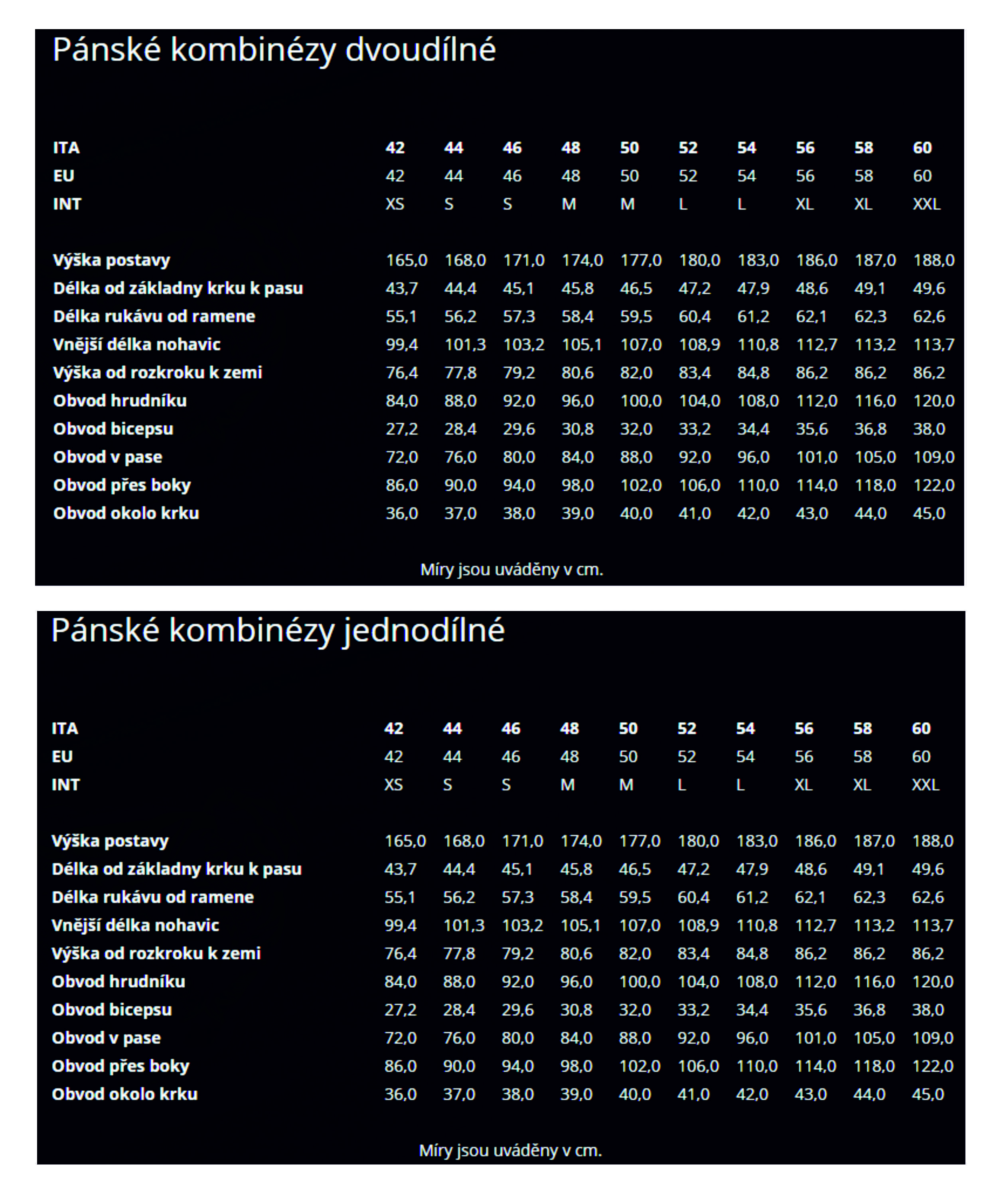 Pánské kombinézy dvoudílné

| ITA | 42 | 44 | 46 | 48 | 50 | 52 | 54 | 56 | 58 | 60 |
|---|---|---|---|---|---|---|---|---|---|---|
| EU | 42 | 44 | 46 | 48 | 50 | 52 | 54 | 56 | 58 | 60 |
| INT | XS | S | S | M | M | L | L | XL | XL | XXL |
| Výška postavy | 165,0 | 168,0 | 171,0 | 174,0 | 177,0 | 180,0 | 183,0 | 186,0 | 187,0 | 188,0 |
| Délka od základny krku k pasu | 43,7 | 44,4 | 45,1 | 45,8 | 46,5 | 47,2 | 47,9 | 48,6 | 49,1 | 49,6 |
| Délka rukávu od ramene | 55,1 | 56,2 | 57,3 | 58,4 | 59,5 | 60,4 | 61,2 | 62,1 | 62,3 | 62,6 |
| Vnější délka nohavic | 99,4 | 101,3 | 103,2 | 105,1 | 107,0 | 108,9 | 110,8 | 112,7 | 113,2 | 113,7 |
| Výška od rozkroku k zemi | 76,4 | 77,8 | 79,2 | 80,6 | 82,0 | 83,4 | 84,8 | 86,2 | 86,2 | 86,2 |
| Obvod hrudníku | 84,0 | 88,0 | 92,0 | 96,0 | 100,0 | 104,0 | 108,0 | 112,0 | 116,0 | 120,0 |
| Obvod bicepsu | 27,2 | 28,4 | 29,6 | 30,8 | 32,0 | 33,2 | 34,4 | 35,6 | 36,8 | 38,0 |
| Obvod v pase | 72,0 | 76,0 | 80,0 | 84,0 | 88,0 | 92,0 | 96,0 | 101,0 | 105,0 | 109,0 |
| Obvod přes boky | 86,0 | 90,0 | 94,0 | 98,0 | 102,0 | 106,0 | 110,0 | 114,0 | 118,0 | 122,0 |
| Obvod okolo krku | 36,0 | 37,0 | 38,0 | 39,0 | 40,0 | 41,0 | 42,0 | 43,0 | 44,0 | 45,0 |

Míry jsou uváděny v cm.

Pánské kombinézy jednodílné

| ITA | 42 | 44 | 46 | 48 | 50 | 52 | 54 | 56 | 58 | 60 |
|---|---|---|---|---|---|---|---|---|---|---|
| EU | 42 | 44 | 46 | 48 | 50 | 52 | 54 | 56 | 58 | 60 |
| INT | XS | S | S | M | M | L | L | XL | XL | XXL |
| Výška postavy | 165,0 | 168,0 | 171,0 | 174,0 | 177,0 | 180,0 | 183,0 | 186,0 | 187,0 | 188,0 |
| Délka od základny krku k pasu | 43,7 | 44,4 | 45,1 | 45,8 | 46,5 | 47,2 | 47,9 | 48,6 | 49,1 | 49,6 |
| Délka rukávu od ramene | 55,1 | 56,2 | 57,3 | 58,4 | 59,5 | 60,4 | 61,2 | 62,1 | 62,3 | 62,6 |
| Vnější délka nohavic | 99,4 | 101,3 | 103,2 | 105,1 | 107,0 | 108,9 | 110,8 | 112,7 | 113,2 | 113,7 |
| Výška od rozkroku k zemi | 76,4 | 77,8 | 79,2 | 80,6 | 82,0 | 83,4 | 84,8 | 86,2 | 86,2 | 86,2 |
| Obvod hrudníku | 84,0 | 88,0 | 92,0 | 96,0 | 100,0 | 104,0 | 108,0 | 112,0 | 116,0 | 120,0 |
| Obvod bicepsu | 27,2 | 28,4 | 29,6 | 30,8 | 32,0 | 33,2 | 34,4 | 35,6 | 36,8 | 38,0 |
| Obvod v pase | 72,0 | 76,0 | 80,0 | 84,0 | 88,0 | 92,0 | 96,0 | 101,0 | 105,0 | 109,0 |
| Obvod přes boky | 86,0 | 90,0 | 94,0 | 98,0 | 102,0 | 106,0 | 110,0 | 114,0 | 118,0 | 122,0 |
| Obvod okolo krku | 36,0 | 37,0 | 38,0 | 39,0 | 40,0 | 41,0 | 42,0 | 43,0 | 44,0 | 45,0 |

Míry jsou uváděny v cm.